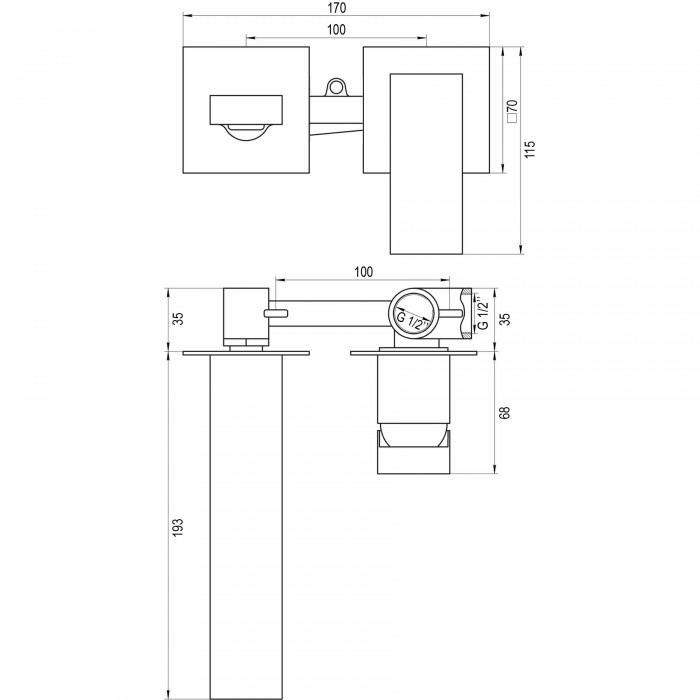 170
100
□70
115
100
35
G 1/2"
G 1/2"
35
68
193